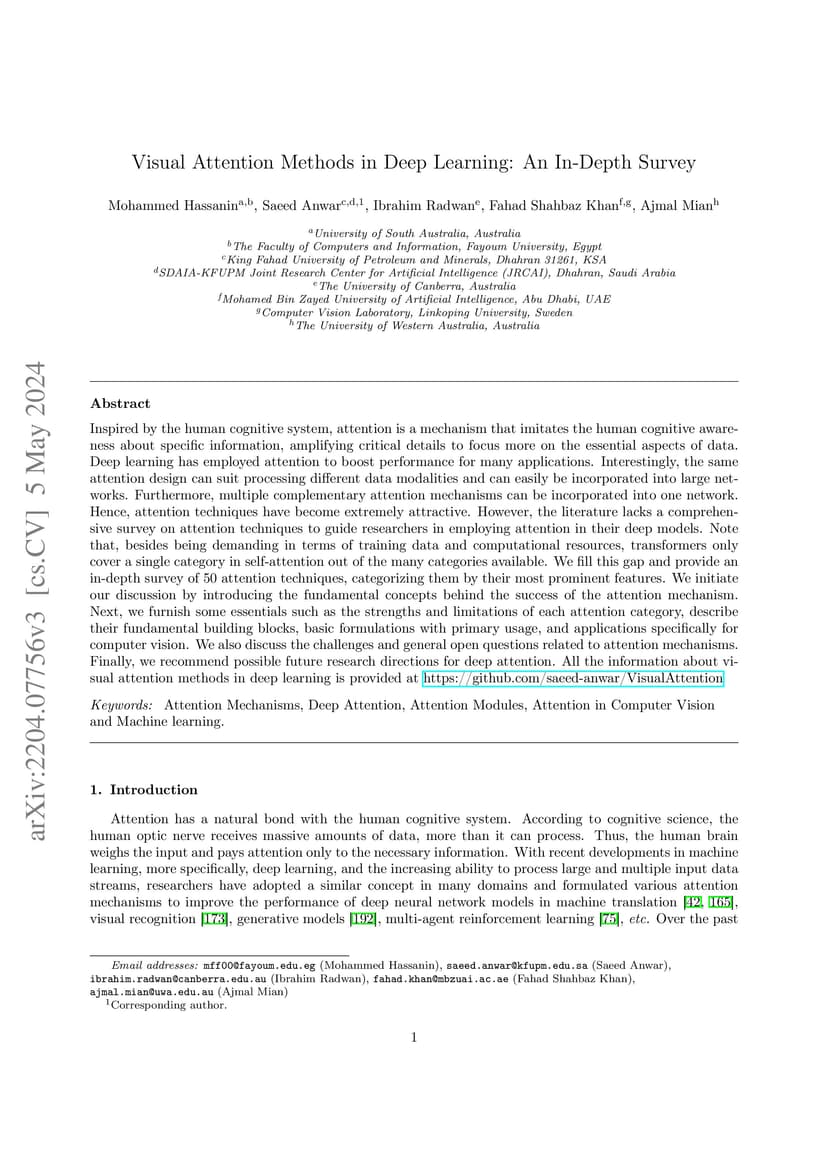 arXiv:2204.07756v3 [cs.CV] 5 May 2024

Visual Attention Methods in Deep Learning: An In-Depth Survey

Mohammed Hassanin$^{a,b}$, Saeed Anwar$^{c,d,1}$, Ibrahim Radwan$^{e}$, Fahad Shahbaz Khan$^{f,g}$, Ajmal Mian$^{h}$

$^{a}$University of South Australia, Australia
$^{b}$The Faculty of Computers and Information, Fayoum University, Egypt
$^{c}$King Fahad University of Petroleum and Minerals, Dhahran 31261, KSA
$^{d}$SDAIA-KFUPM Joint Research Center for Artificial Intelligence (JRCAI), Dhahran, Saudi Arabia
$^{e}$The University of Canberra, Australia
$^{f}$Mohamed Bin Zayed University of Artificial Intelligence, Abu Dhabi, UAE
$^{g}$Computer Vision Laboratory, Linkoping University, Sweden
$^{h}$The University of Western Australia, Australia

Abstract

Inspired by the human cognitive system, attention is a mechanism that imitates the human cognitive awareness about specific information, amplifying critical details to focus more on the essential aspects of data. Deep learning has employed attention to boost performance for many applications. Interestingly, the same attention design can suit processing different data modalities and can easily be incorporated into large networks. Furthermore, multiple complementary attention mechanisms can be incorporated into one network. Hence, attention techniques have become extremely attractive. However, the literature lacks a comprehensive survey on attention techniques to guide researchers in employing attention in their deep models. Note that, besides being demanding in terms of training data and computational resources, transformers only cover a single category in self-attention out of the many categories available. We fill this gap and provide an in-depth survey of 50 attention techniques, categorizing them by their most prominent features. We initiate our discussion by introducing the fundamental concepts behind the success of the attention mechanism. Next, we furnish some essentials such as the strengths and limitations of each attention category, describe their fundamental building blocks, basic formulations with primary usage, and applications specifically for computer vision. We also discuss the challenges and general open questions related to attention mechanisms. Finally, we recommend possible future research directions for deep attention. All the information about visual attention methods in deep learning is provided at https://github.com/saeed-anwar/VisualAttention

Keywords: Attention Mechanisms, Deep Attention, Attention Modules, Attention in Computer Vision and Machine learning.

1. Introduction

Attention has a natural bond with the human cognitive system. According to cognitive science, the human optic nerve receives massive amounts of data, more than it can process. Thus, the human brain weighs the input and pays attention only to the necessary information. With recent developments in machine learning, more specifically, deep learning, and the increasing ability to process large and multiple input data streams, researchers have adopted a similar concept in many domains and formulated various attention mechanisms to improve the performance of deep neural network models in machine translation [42, 165], visual recognition [173], generative models [192], multi-agent reinforcement learning [75], etc. Over the past

Email addresses: mff00@fayoum.edu.eg (Mohammed Hassanin), saeed.anwar@kfupm.edu.sa (Saeed Anwar), ibrahim.radwan@canberra.edu.au (Ibrahim Radwan), fahad.khan@mbzuai.ac.ae (Fahad Shahbaz Khan), ajmal.mian@uwa.edu.au (Ajmal Mian)
$^{1}$Corresponding author.

1